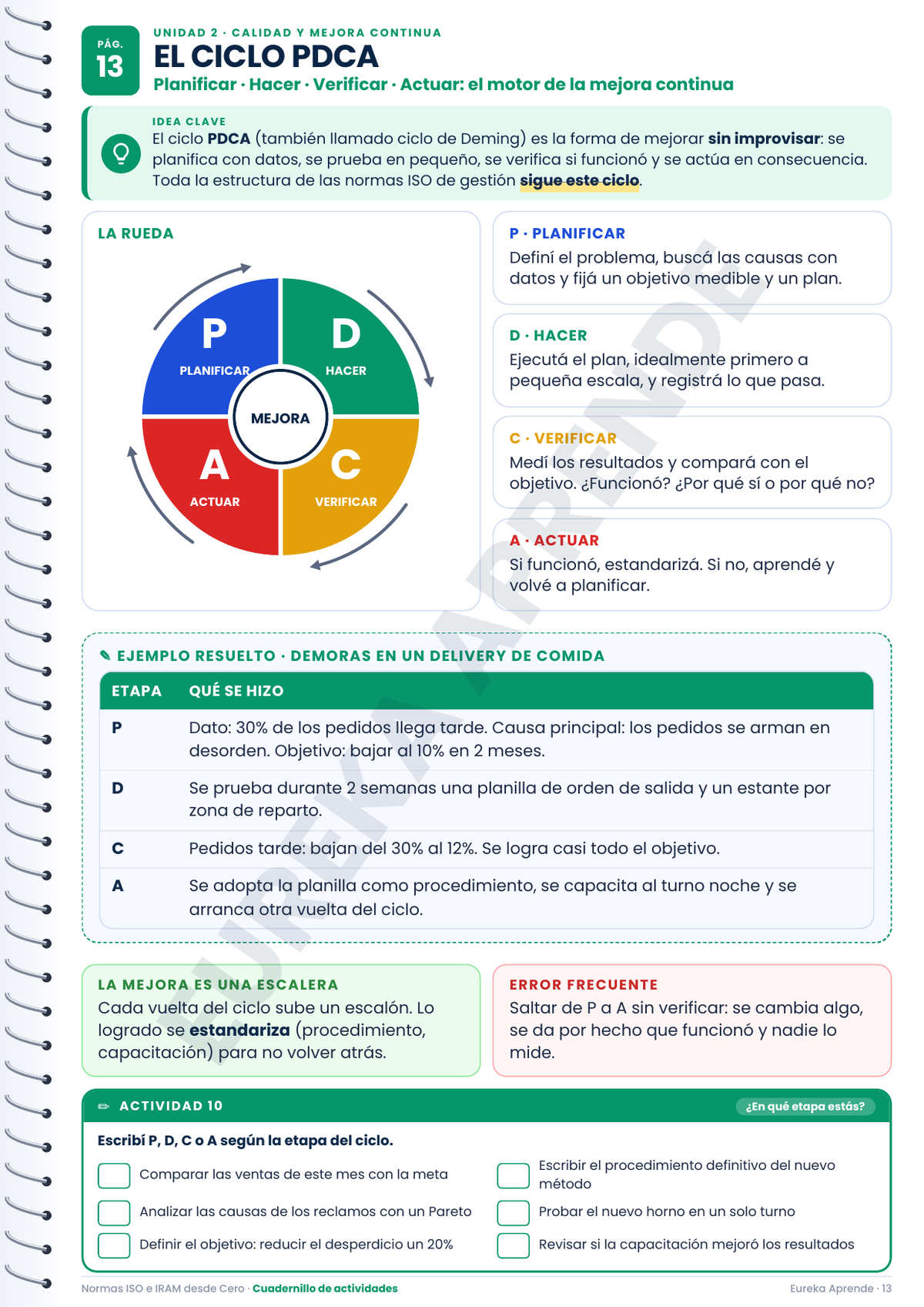 PÁG.
13

UNIDAD 2 · CALIDAD Y MEJORA CONTINUA

EL CICLO PDCA

Planificar · Hacer · Verificar · Actuar: el motor de la mejora continua

IDEA CLAVE

El ciclo PDCA (también llamado ciclo de Deming) es la forma de mejorar sin improvisar: se planifica con datos, se prueba en pequeño, se verifica si funcionó y se actúa en consecuencia. Toda la estructura de las normas ISO de gestión sigue este ciclo.

LA RUEDA

P
PLANIFICAR

D
HACER

MEJORA

A
ACTUAR

C
VERIFICAR

P · PLANIFICAR
Definí el problema, buscá las causas con datos y fijá un objetivo medible y un plan.

D · HACER
Ejecutá el plan, idealmente primero a pequeña escala, y registrá lo que pasa.

C · VERIFICAR
Medí los resultados y compará con el objetivo. ¿Funcionó? ¿Por qué sí o por qué no?

A · ACTUAR
Si funcionó, estandarizá. Si no, aprendé y volvé a planificar.

✎ EJEMPLO RESUELTO · DEMORAS EN UN DELIVERY DE COMIDA

| ETAPA | QUÉ SE HIZO |
|---|---|
| P | Dato: 30% de los pedidos llega tarde. Causa principal: los pedidos se arman en desorden. Objetivo: bajar al 10% en 2 meses. |
| D | Se prueba durante 2 semanas una planilla de orden de salida y un estante por zona de reparto. |
| C | Pedidos tarde: bajan del 30% al 12%. Se logra casi todo el objetivo. |
| A | Se adopta la planilla como procedimiento, se capacita al turno noche y se arranca otra vuelta del ciclo. |

LA MEJORA ES UNA ESCALERA
Cada vuelta del ciclo sube un escalón. Lo logrado se estandariza (procedimiento, capacitación) para no volver atrás.

ERROR FRECUENTE
Saltar de P a A sin verificar: se cambia algo, se da por hecho que funcionó y nadie lo mide.

✏ ACTIVIDAD 10
¿En qué etapa estás?

Escribí P, D, C o A según la etapa del ciclo.

☐ Comparar las ventas de este mes con la meta
☐ Analizar las causas de los reclamos con un Pareto
☐ Definir el objetivo: reducir el desperdicio un 20%
☐ Escribir el procedimiento definitivo del nuevo método
☐ Probar el nuevo horno en un solo turno
☐ Revisar si la capacitación mejoró los resultados

Normas ISO e IRAM desde Cero · Cuadernillo de actividades
Eureka Aprende · 13

EUREKA APRENDE